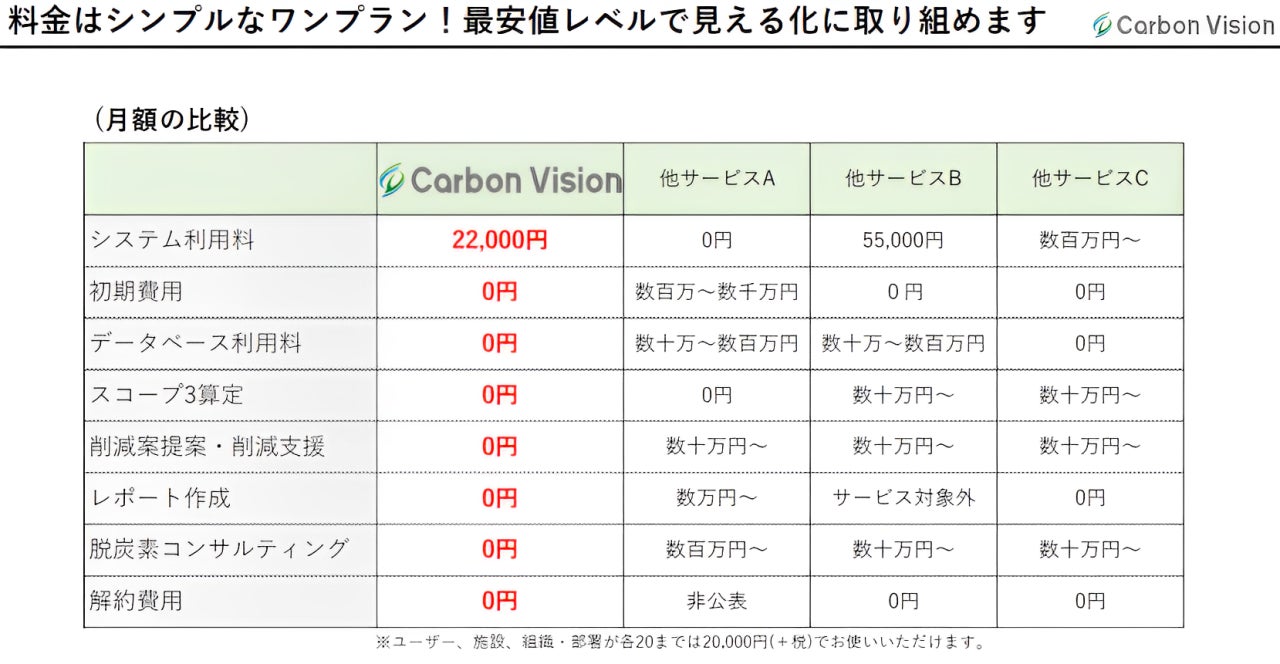 料金はシンプルなワンプラン！最安値レベルで見える化に取り組めます

Carbon Vision

（月額の比較）

|  | Carbon Vision | 他サービスA | 他サービスB | 他サービスC |
|---|---|---|---|---|
| システム利用料 | 22,000円 | 0円 | 55,000円 | 数百万円～ |
| 初期費用 | 0円 | 数百万～数千万円 | 0円 | 0円 |
| データベース利用料 | 0円 | 数十万～数百万円 | 数十万～数百万円 | 0円 |
| スコープ3算定 | 0円 | 0円 | 数十万円～ | 数十万円～ |
| 削減案提案・削減支援 | 0円 | 数十万円～ | 数十万円～ | 数十万円～ |
| レポート作成 | 0円 | 数万円～ | サービス対象外 | 0円 |
| 脱炭素コンサルティング | 0円 | 数百万円～ | 数十万円～ | 数十万円～ |
| 解約費用 | 0円 | 非公表 | 0円 | 0円 |

※ユーザー、施設、組織・部署が各20までは20,000円(＋税)でお使いいただけます。